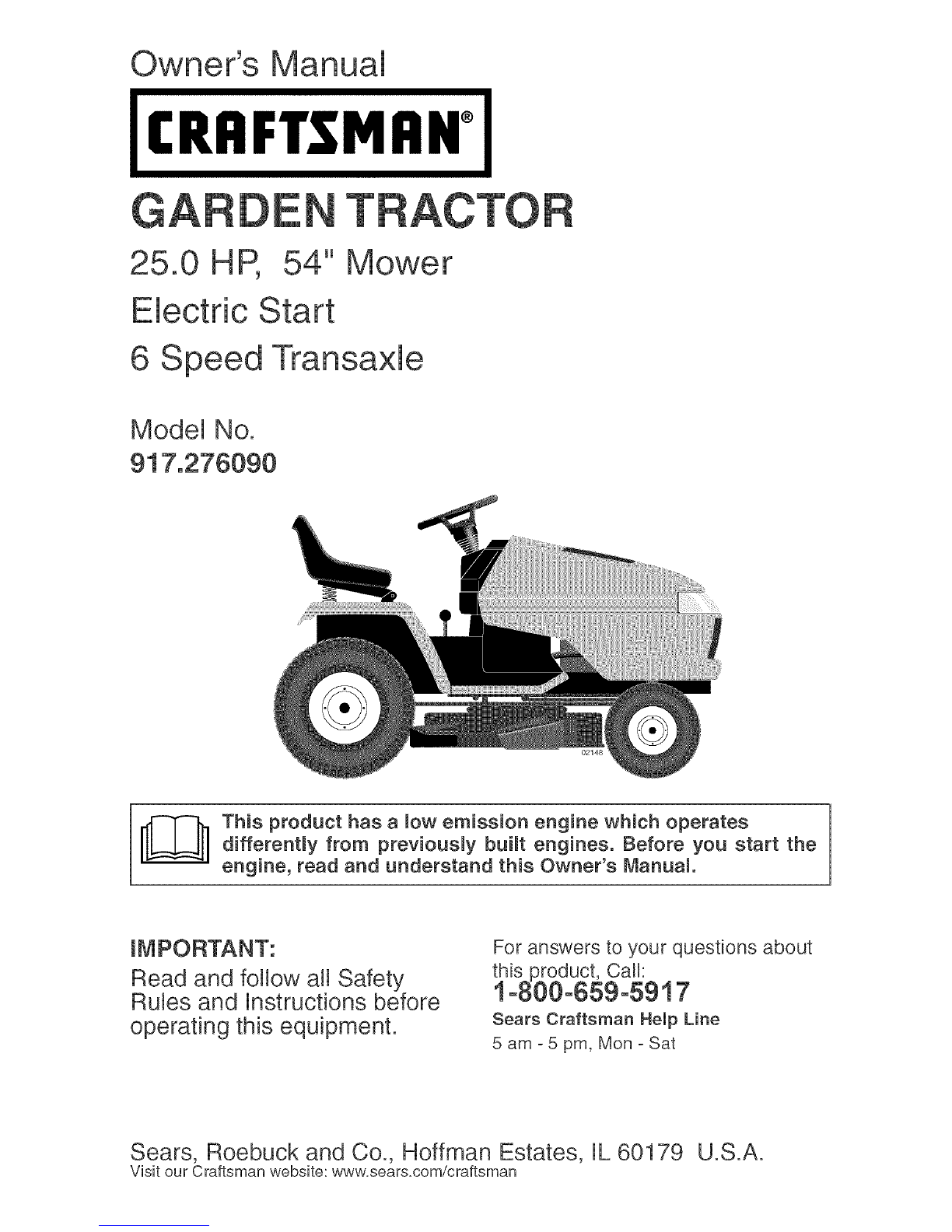 Owner's Manual

CRAFTSMAN®

GARDEN TRACTOR

25.0 HP, 54" Mower

Electric Start

6 Speed Transaxle

Model No.
917.276090

02148

This product has a low emission engine which operates differently from previously built engines. Before you start the engine, read and understand this Owner's Manual.

IMPORTANT:
Read and follow all Safety Rules and Instructions before operating this equipment.

For answers to your questions about this product, Call:
1-800-659-5917
Sears Craftsman Help Line
5 am - 5 pm, Mon - Sat

Sears, Roebuck and Co., Hoffman Estates, IL 60179 U.S.A.
Visit our Craftsman website: www.sears.com/craftsman